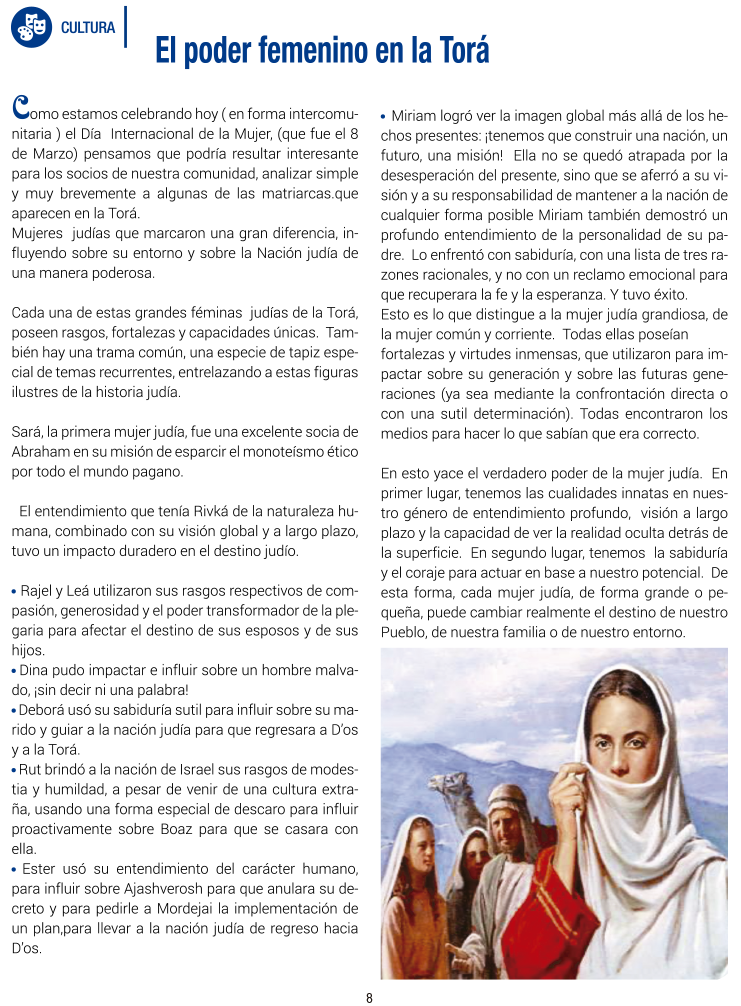 CULTURA

El poder femenino en la Torá

Como estamos celebrando hoy ( en forma intercomunitaria ) el Día Internacional de la Mujer, (que fue el 8 de Marzo) pensamos que podría resultar interesante para los socios de nuestra comunidad, analizar simple y muy brevemente a algunas de las matriarcas.que aparecen en la Torá.
Mujeres judías que marcaron una gran diferencia, influyendo sobre su entorno y sobre la Nación judía de una manera poderosa.

Cada una de estas grandes féminas judías de la Torá, poseen rasgos, fortalezas y capacidades únicas. También hay una trama común, una especie de tapiz especial de temas recurrentes, entrelazando a estas figuras ilustres de la historia judía.

Sará, la primera mujer judía, fue una excelente socia de Abraham en su misión de esparcir el monoteísmo ético por todo el mundo pagano.

El entendimiento que tenía Rivká de la naturaleza humana, combinado con su visión global y a largo plazo, tuvo un impacto duradero en el destino judío.

• Rajel y Leá utilizaron sus rasgos respectivos de compasión, generosidad y el poder transformador de la plegaria para afectar el destino de sus esposos y de sus hijos.
• Dina pudo impactar e influir sobre un hombre malvado, ¡sin decir ni una palabra!
• Deborá usó su sabiduría sutil para influir sobre su marido y guiar a la nación judía para que regresara a D'os y a la Torá.
• Rut brindó a la nación de Israel sus rasgos de modestia y humildad, a pesar de venir de una cultura extraña, usando una forma especial de descaro para influir proactivamente sobre Boaz para que se casara con ella.
• Ester usó su entendimiento del carácter humano, para influir sobre Ajashverosh para que anulara su decreto y para pedirle a Mordejai la implementación de un plan,para llevar a la nación judía de regreso hacia D'os.

• Miriam logró ver la imagen global más allá de los hechos presentes: ¡tenemos que construir una nación, un futuro, una misión! Ella no se quedó atrapada por la desesperación del presente, sino que se aferró a su visión y a su responsabilidad de mantener a la nación de cualquier forma posible Miriam también demostró un profundo entendimiento de la personalidad de su padre. Lo enfrentó con sabiduría, con una lista de tres razones racionales, y no con un reclamo emocional para que recuperara la fe y la esperanza. Y tuvo éxito.
Esto es lo que distingue a la mujer judía grandiosa, de la mujer común y corriente. Todas ellas poseían fortalezas y virtudes inmensas, que utilizaron para impactar sobre su generación y sobre las futuras generaciones (ya sea mediante la confrontación directa o con una sutil determinación). Todas encontraron los medios para hacer lo que sabían que era correcto.

En esto yace el verdadero poder de la mujer judía. En primer lugar, tenemos las cualidades innatas en nuestro género de entendimiento profundo, visión a largo plazo y la capacidad de ver la realidad oculta detrás de la superficie. En segundo lugar, tenemos la sabiduría y el coraje para actuar en base a nuestro potencial. De esta forma, cada mujer judía, de forma grande o pequeña, puede cambiar realmente el destino de nuestro Pueblo, de nuestra familia o de nuestro entorno.

8